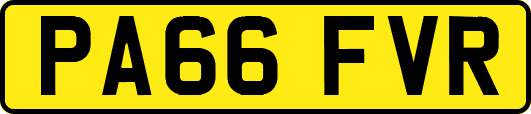 PA66 FVR